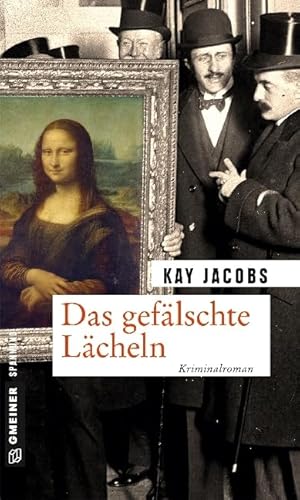 KAY JACOBS

Das gefälschte Lächeln

Kriminalroman

GMEINER SPANNUNG